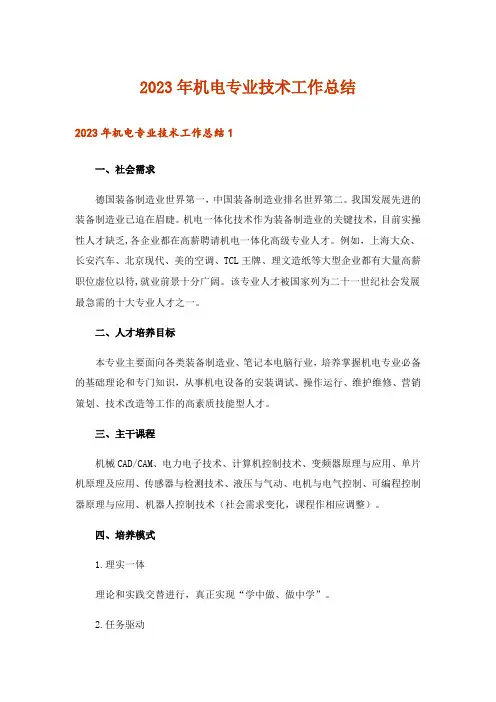 2023年机电专业技术工作总结

2023年机电专业技术工作总结1

一、社会需求

德国装备制造业世界第一，中国装备制造业排名世界第二。我国发展先进的装备制造业已迫在眉睫。机电一体化技术作为装备制造业的关键技术，目前实操性人才缺乏，各企业都在高薪聘请机电一体化高级专业人才。例如，上海大众、长安汽车、北京现代、美的空调、TCL王牌、理文造纸等大型企业都有大量高薪职位虚位以待，就业前景十分广阔。该专业人才被国家列为二十一世纪社会发展最急需的十大专业人才之一。

二、人才培养目标

本专业主要面向各类装备制造业、笔记本电脑行业，培养掌握机电专业必备的基础理论和专门知识，从事机电设备的安装调试、操作运行、维护维修、营销策划、技术改造等工作的高素质技能型人才。

三、主干课程

机械CAD/CAM、电力电子技术、计算机控制技术、变频器原理与应用、单片机原理及应用、传感器与检测技术、液压与气动、电机与电气控制、可编程控制器原理与应用、机器人控制技术（社会需求变化，课程作相应调整）。

四、培养模式

1.理实一体

理论和实践交替进行，真正实现“学中做、做中学”。

2.任务驱动